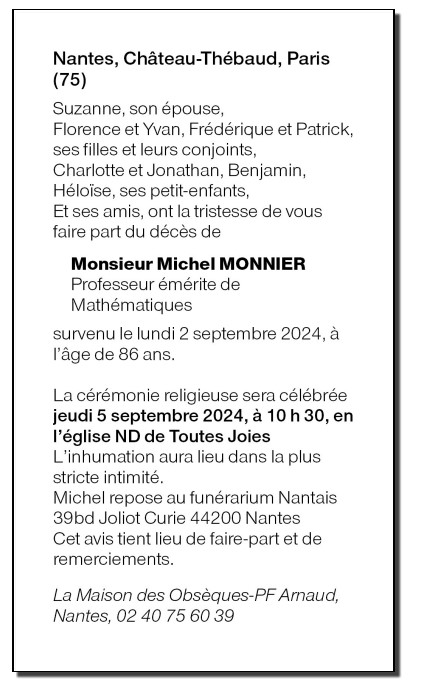 Nantes, Château-Thébaud, Paris (75)

Suzanne, son épouse,
Florence et Yvan, Frédérique et Patrick, ses filles et leurs conjoints,
Charlotte et Jonathan, Benjamin, Héloïse, ses petit-enfants,
Et ses amis, ont la tristesse de vous faire part du décès de

Monsieur Michel MONNIER
Professeur émérite de Mathématiques

survenu le lundi 2 septembre 2024, à l'âge de 86 ans.

La cérémonie religieuse sera célébrée jeudi 5 septembre 2024, à 10 h 30, en l'église ND de Toutes Joies
L'inhumation aura lieu dans la plus stricte intimité.
Michel repose au funérarium Nantais 39bd Joliot Curie 44200 Nantes
Cet avis tient lieu de faire-part et de remerciements.

La Maison des Obsèques-PF Arnaud, Nantes, 02 40 75 60 39